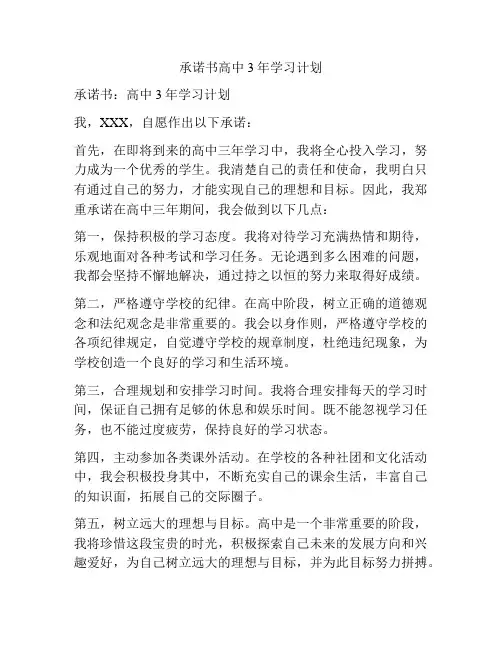 承诺书高中 3 年学习计划

承诺书：高中 3 年学习计划

我，XXX，自愿作出以下承诺：

首先，在即将到来的高中三年学习中，我将全心投入学习，努力成为一个优秀的学生。我清楚自己的责任和使命，我明白只有通过自己的努力，才能实现自己的理想和目标。因此，我郑重承诺在高中三年期间，我会做到以下几点：

第一，保持积极的学习态度。我将对待学习充满热情和期待，乐观地面对各种考试和学习任务。无论遇到多么困难的问题，我都会坚持不懈地解决，通过持之以恒的努力来取得好成绩。

第二，严格遵守学校的纪律。在高中阶段，树立正确的道德观念和法纪观念是非常重要的。我会以身作则，严格遵守学校的各项纪律规定，自觉遵守学校的规章制度，杜绝违纪现象，为学校创造一个良好的学习和生活环境。

第三，合理规划和安排学习时间。我将合理安排每天的学习时间，保证自己拥有足够的休息和娱乐时间。既不能忽视学习任务，也不能过度疲劳，保持良好的学习状态。

第四，主动参加各类课外活动。在学校的各种社团和文化活动中，我会积极投身其中，不断充实自己的课余生活，丰富自己的知识面，拓展自己的交际圈子。

第五，树立远大的理想与目标。高中是一个非常重要的阶段，我将珍惜这段宝贵的时光，积极探索自己未来的发展方向和兴趣爱好，为自己树立远大的理想与目标，并为此目标努力拼搏。